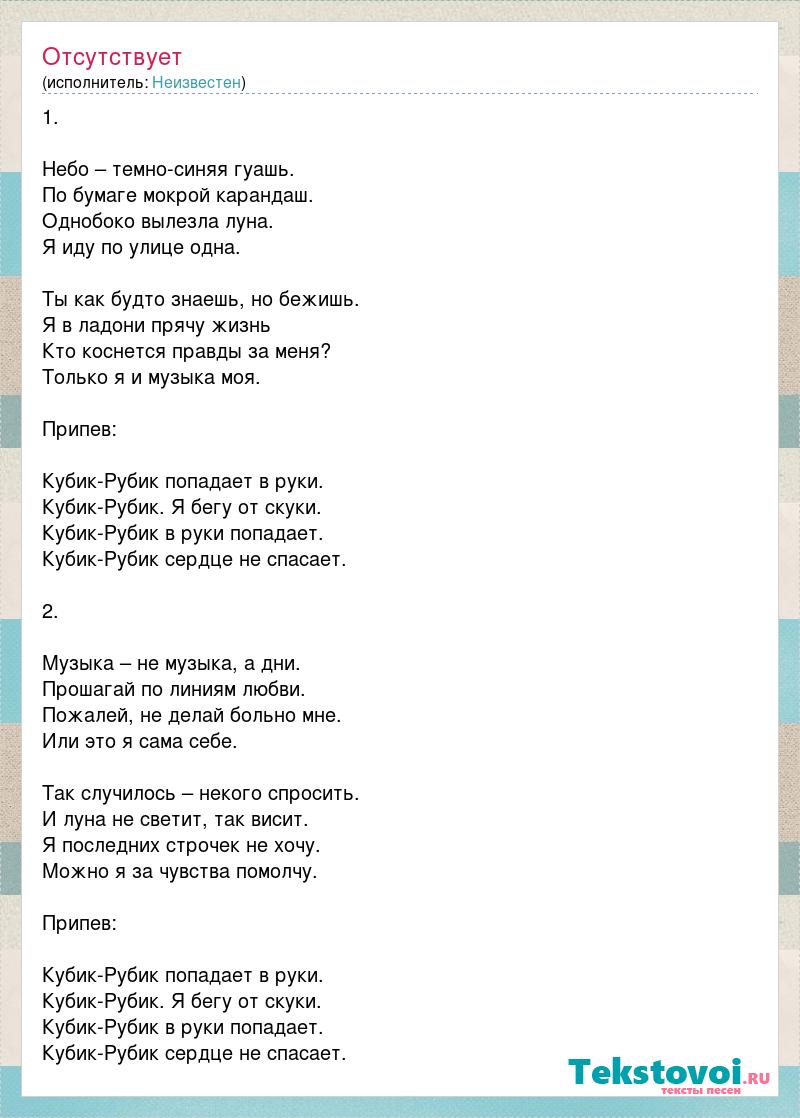 Отсутствует
(исполнитель: Неизвестен)

1.

Небо – темно-синяя гуашь.
По бумаге мокрой карандаш.
Однобоко вылезла луна.
Я иду по улице одна.

Ты как будто знаешь, но бежишь.
Я в ладони прячу жизнь
Кто коснется правды за меня?
Только я и музыка моя.

Припев:

Кубик-Рубик попадает в руки.
Кубик-Рубик. Я бегу от скуки.
Кубик-Рубик в руки попадает.
Кубик-Рубик сердце не спасает.

2.

Музыка – не музыка, а дни.
Прошагай по линиям любви.
Пожалей, не делай больно мне.
Или это я сама себе.

Так случилось – некого спросить.
И луна не светит, так висит.
Я последних строчек не хочу.
Можно я за чувства помолчу.

Припев:

Кубик-Рубик попадает в руки.
Кубик-Рубик. Я бегу от скуки.
Кубик-Рубик в руки попадает.
Кубик-Рубик сердце не спасает.

Tekstovoi.RU
тексты песен